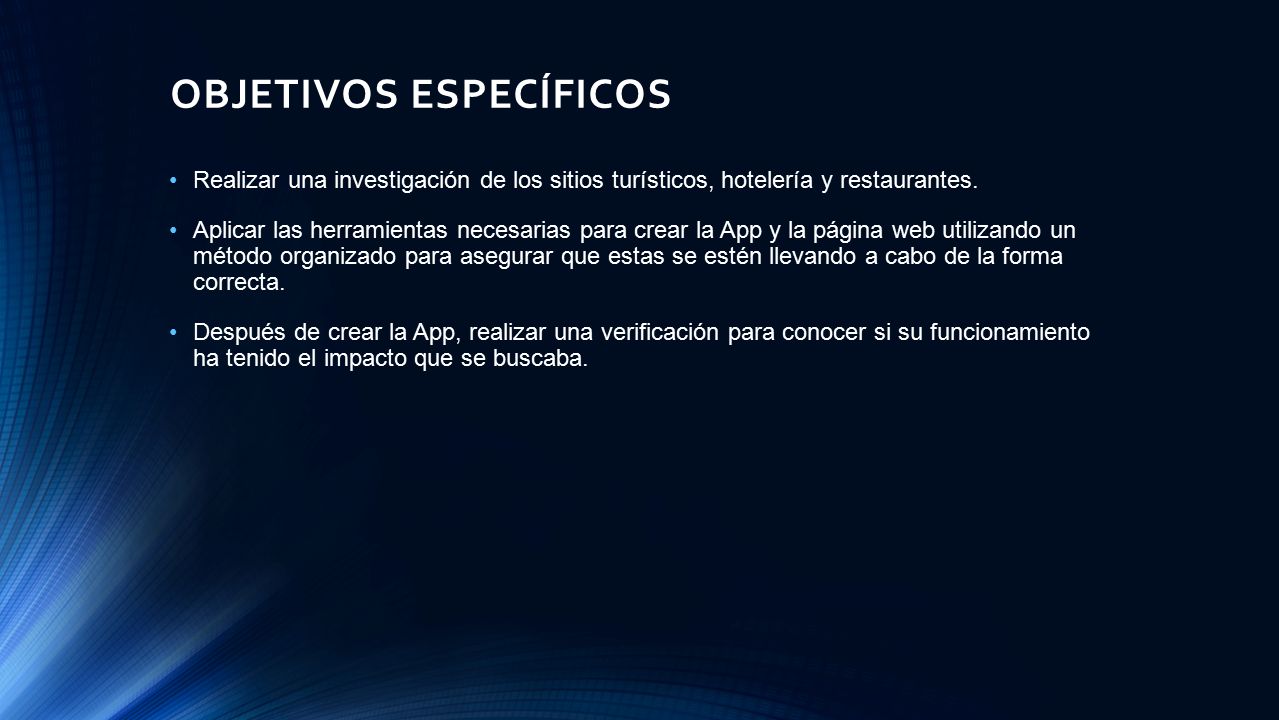 OBJETIVOS ESPECÍFICOS

• Realizar una investigación de los sitios turísticos, hotelería y restaurantes.

• Aplicar las herramientas necesarias para crear la App y la página web utilizando un método organizado para asegurar que estas se estén llevando a cabo de la forma correcta.

• Después de crear la App, realizar una verificación para conocer si su funcionamiento ha tenido el impacto que se buscaba.